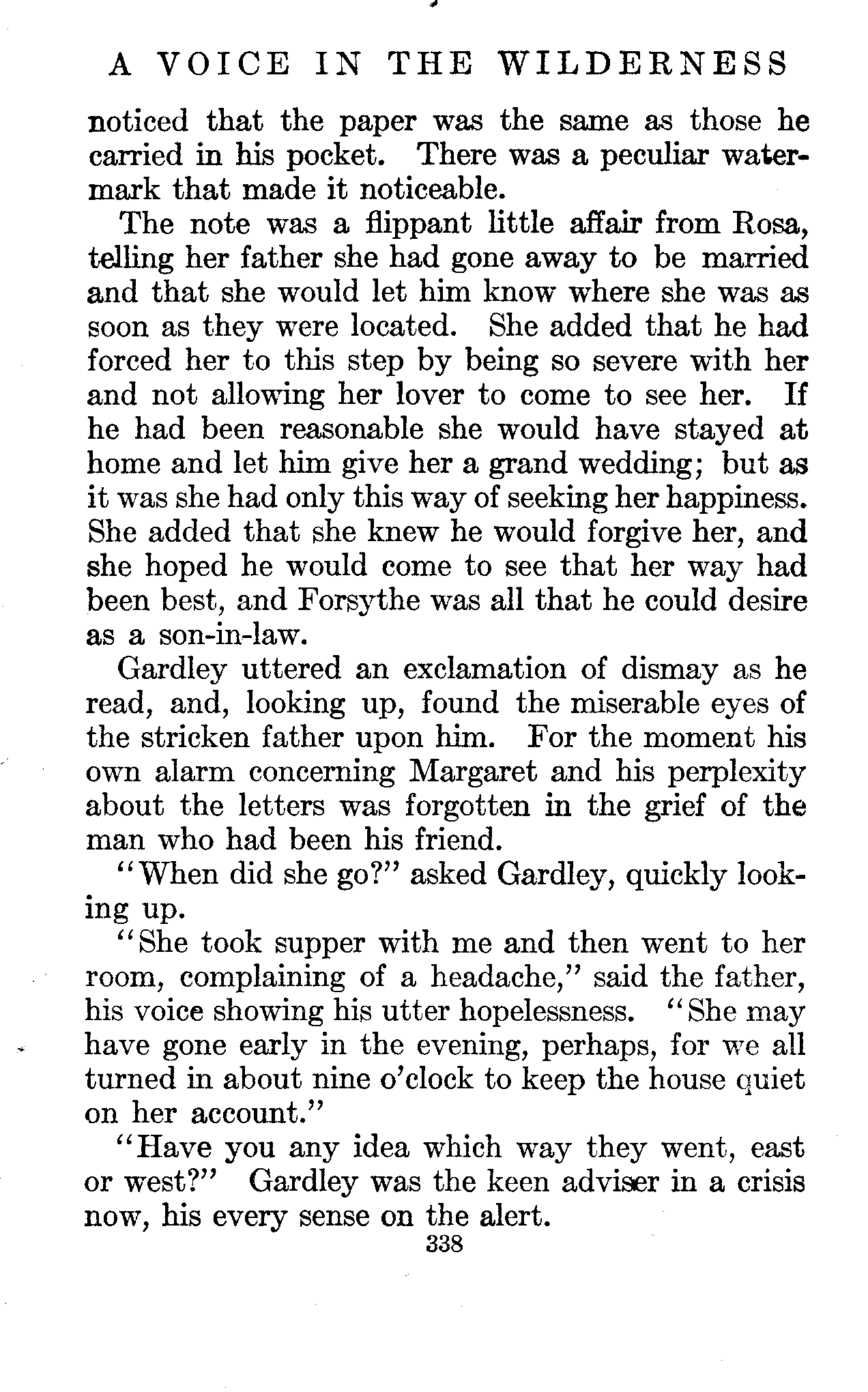 A VOICE IN THE WILDERNESS

noticed that the paper was the same as those he carried in his pocket. There was a peculiar watermark that made it noticeable.

The note was a flippant little affair from Rosa, telling her father she had gone away to be married and that she would let him know where she was as soon as they were located. She added that he had forced her to this step by being so severe with her and not allowing her lover to come to see her. If he had been reasonable she would have stayed at home and let him give her a grand wedding; but as it was she had only this way of seeking her happiness. She added that she knew he would forgive her, and she hoped he would come to see that her way had been best, and Forsythe was all that he could desire as a son-in-law.

Gardley uttered an exclamation of dismay as he read, and, looking up, found the miserable eyes of the stricken father upon him. For the moment his own alarm concerning Margaret and his perplexity about the letters was forgotten in the grief of the man who had been his friend.

"When did she go?" asked Gardley, quickly looking up.

"She took supper with me and then went to her room, complaining of a headache," said the father, his voice showing his utter hopelessness. "She may have gone early in the evening, perhaps, for we all turned in about nine o'clock to keep the house quiet on her account."

"Have you any idea which way they went, east or west?" Gardley was the keen adviser in a crisis now, his every sense on the alert.

338